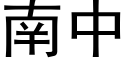 南中